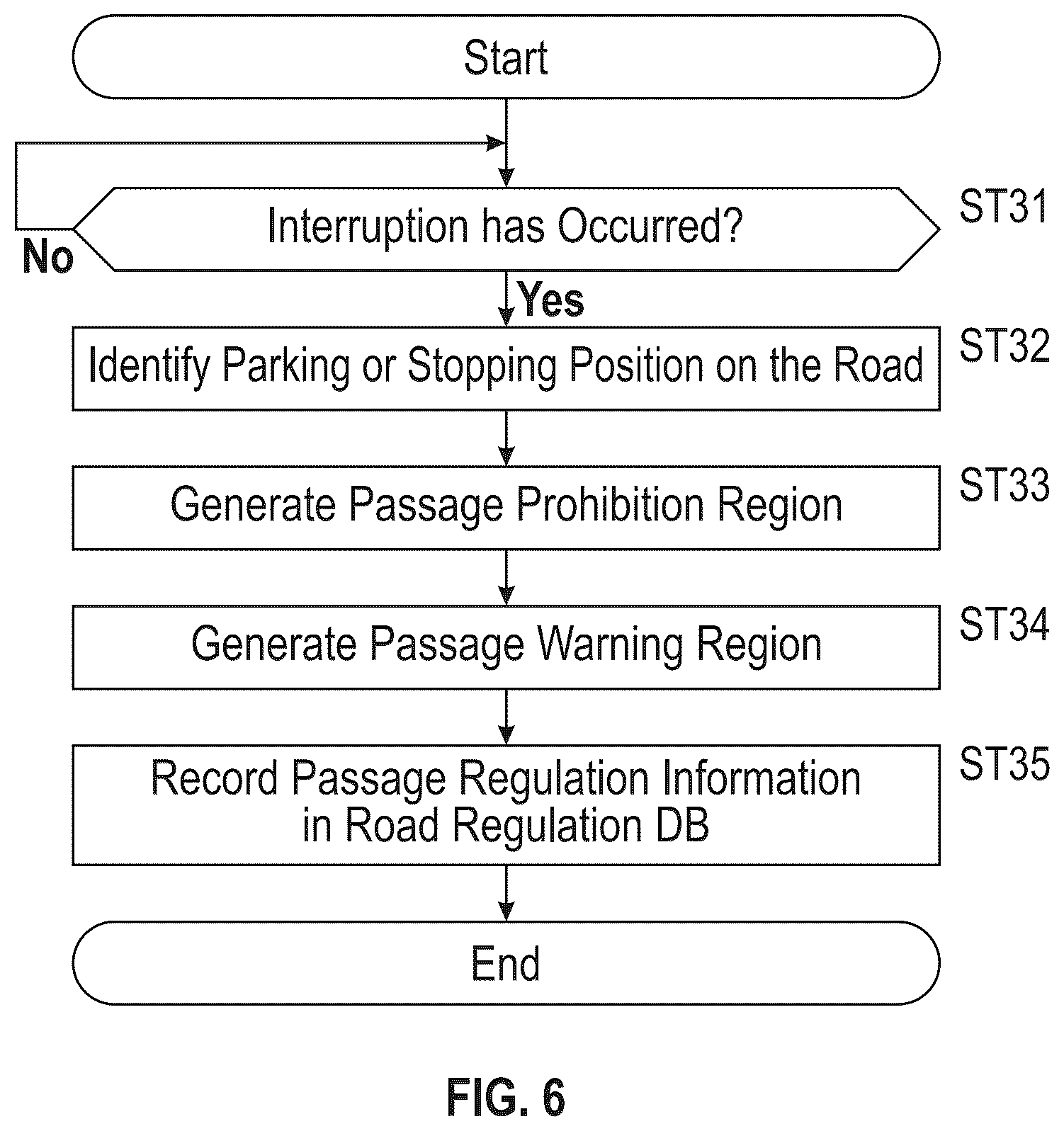 Start

Interruption has Occurred?

ST31

No

Yes

Identify Parking or Stopping Position on the Road

ST32

Generate Passage Prohibition Region

ST33

Generate Passage Warning Region

ST34

Record Passage Regulation Information in Road Regulation DB

ST35

End

FIG. 6